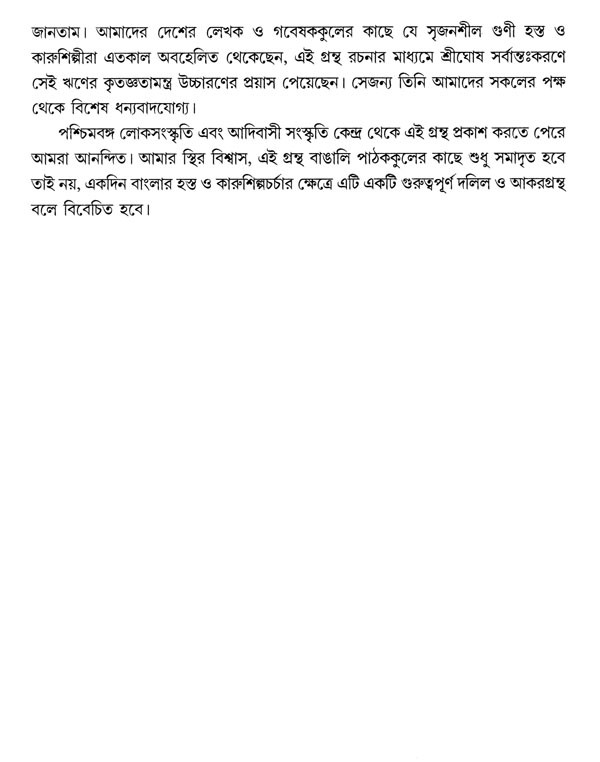 জানতাম। আমাদের দেশের লেখক ও গবেষককুলের কাছে যে সৃজনশীল গুণী হস্ত ও কারুশিল্পীরা এতকাল অবহেলিত থেকেছেন, এই গ্রন্থ রচনার মাধ্যমে শ্রীঘোষ সর্বান্তঃকরণে সেই ঋণের কৃতজ্ঞতামন্ত্র উচ্চারণের প্রয়াস পেয়েছেন। সেজন্য তিনি আমাদের সকলের পক্ষ থেকে বিশেষ ধন্যবাদযোগ্য।

পশ্চিমবঙ্গ লোকসংস্কৃতি এবং আদিবাসী সংস্কৃতি কেন্দ্র থেকে এই গ্রন্থ প্রকাশ করতে পেরে আমরা আনন্দিত। আমার স্থির বিশ্বাস, এই গ্রন্থ বাঙালি পাঠককুলের কাছে শুধু সমাদৃত হবে তাই নয়, একদিন বাংলার হস্ত ও কারুশিল্পচর্চার ক্ষেত্রে এটি একটি গুরুত্বপূর্ণ দলিল ও আকরগ্রন্থ বলে বিবেচিত হবে।